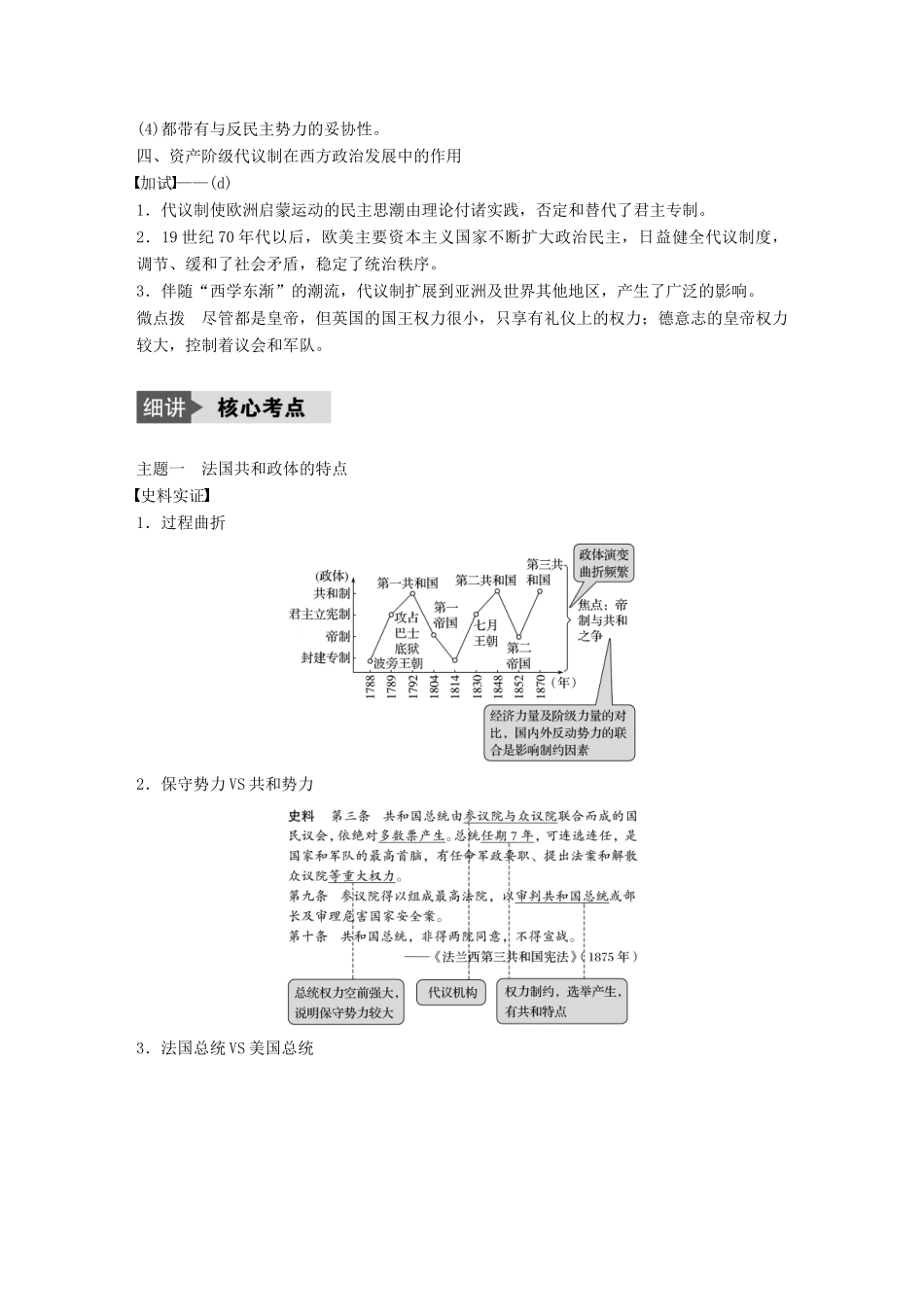 (4)都带有与反民主势力的妥协性。

四、资产阶级代议制在西方政治发展中的作用

【加试】——(d)

1．代议制使欧洲启蒙运动的民主思潮由理论付诸实践，否定和替代了君主专制。

2．19世纪70年代以后，欧美主要资本主义国家不断扩大政治民主，日益健全代议制度，调节、缓和了社会矛盾，稳定了统治秩序。

3．伴随“西学东渐”的潮流，代议制扩展到亚洲及世界其他地区，产生了广泛的影响。

微点拨　尽管都是皇帝，但英国的国王权力很小，只享有礼仪上的权力；德意志的皇帝权力较大，控制着议会和军队。

细讲 核心考点

主题一　法国共和政体的特点

【史料实证】

1．过程曲折

(政体)
共和制
君主立宪制
帝制
封建专制
第一共和国
攻占巴士底狱
波旁王朝
第一帝国
第二共和国
七月王朝
第二帝国
第三共和国
1788
1789
1792
1804
1814
1830
1848
1852
1870
(年)

政体演变曲折频繁

焦点：帝制与共和之争

经济力量及阶级力量的对比，国内外反动势力的联合是影响制约因素

2．保守势力VS共和势力

史料　第三条　共和国总统由参议院与众议院联合而成的国民议会，依绝对多数票产生。总统任期7年，可连选连任，是国家和军队的最高首脑，有任命军政要职、提出法案和解散众议院等重大权力。

第九条　参议院得以组成最高法院，以审判共和国总统或部长及审理危害国家安全案。

第十条　共和国总统，非得两院同意，不得宣战。

——《法兰西第三共和国宪法》(1875年)

总统权力空前强大，说明保守势力较大

代议机构

权力制约，选举产生，有共和特点

3．法国总统VS美国总统